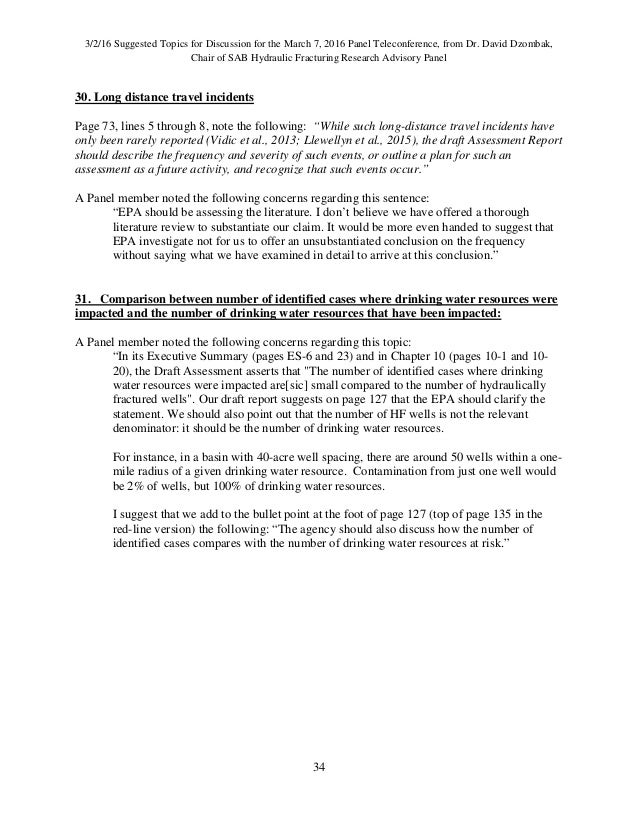 3/2/16 Suggested Topics for Discussion for the March 7, 2016 Panel Teleconference, from Dr. David Dzombak, Chair of SAB Hydraulic Fracturing Research Advisory Panel

30. Long distance travel incidents

Page 73, lines 5 through 8, note the following: "While such long-distance travel incidents have only been rarely reported (Vidic et al., 2013; Llewellyn et al., 2015), the draft Assessment Report should describe the frequency and severity of such events, or outline a plan for such an assessment as a future activity, and recognize that such events occur."

A Panel member noted the following concerns regarding this sentence:
"EPA should be assessing the literature. I don't believe we have offered a thorough literature review to substantiate our claim. It would be more even handed to suggest that EPA investigate not for us to offer an unsubstantiated conclusion on the frequency without saying what we have examined in detail to arrive at this conclusion."

31. Comparison between number of identified cases where drinking water resources were impacted and the number of drinking water resources that have been impacted:

A Panel member noted the following concerns regarding this topic:
"In its Executive Summary (pages ES-6 and 23) and in Chapter 10 (pages 10-1 and 10-20), the Draft Assessment asserts that "The number of identified cases where drinking water resources were impacted are[sic] small compared to the number of hydraulically fractured wells". Our draft report suggests on page 127 that the EPA should clarify the statement. We should also point out that the number of HF wells is not the relevant denominator: it should be the number of drinking water resources.

For instance, in a basin with 40-acre well spacing, there are around 50 wells within a one-mile radius of a given drinking water resource. Contamination from just one well would be 2% of wells, but 100% of drinking water resources.

I suggest that we add to the bullet point at the foot of page 127 (top of page 135 in the red-line version) the following: "The agency should also discuss how the number of identified cases compares with the number of drinking water resources at risk."

34